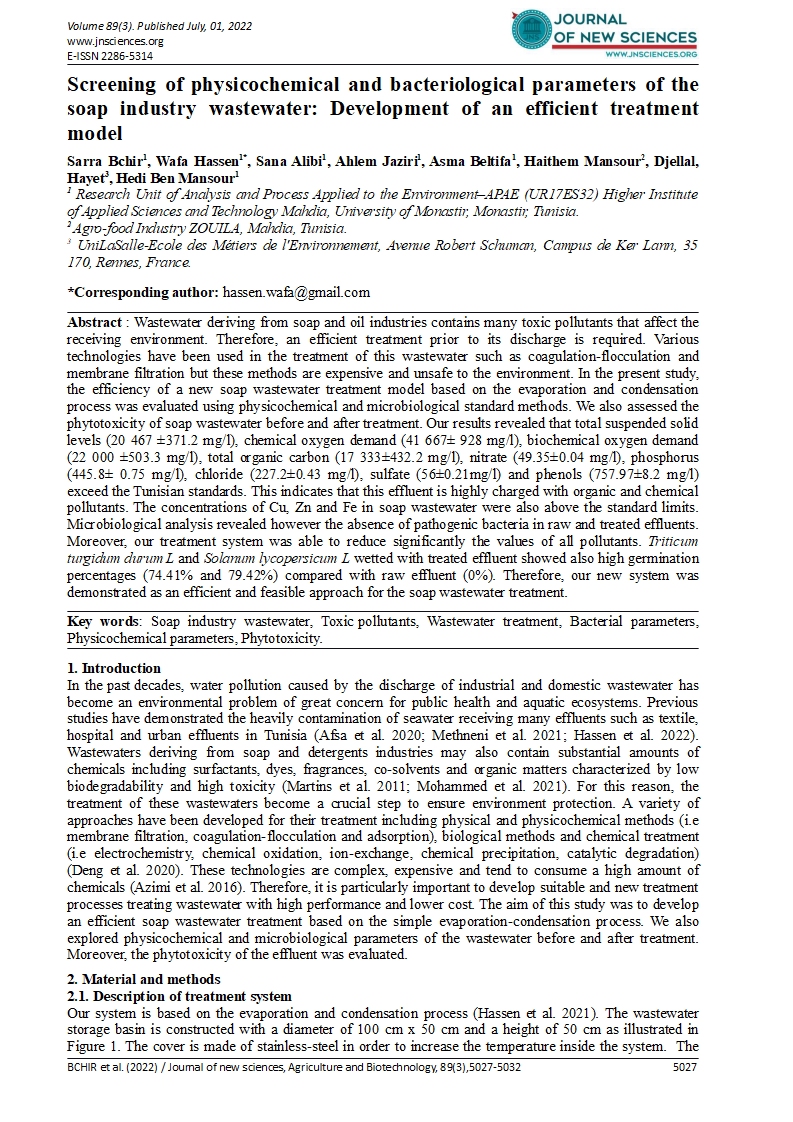 Volume 89(3). Published July, 01, 2022
www.jnsciences.org
E-ISSN 2286-5314

JOURNAL OF NEW SCIENCES
WWW.JNSCIENCES.ORG

Screening of physicochemical and bacteriological parameters of the soap industry wastewater: Development of an efficient treatment model

Sarra Bchir$^1$, Wafa Hassen$^{1*}$, Sana Alibi$^1$, Ahlem Jaziri$^1$, Asma Beltifa$^1$, Haithem Mansour$^2$, Djellal, Hayet$^3$, Hedi Ben Mansour$^1$
$^1$ Research Unit of Analysis and Process Applied to the Environment–APAE (UR17ES32) Higher Institute of Applied Sciences and Technology Mahdia, University of Monastir, Monastir, Tunisia.
$^2$ Agro-food Industry ZOUILA, Mahdia, Tunisia.
$^3$ UniLaSalle-Ecole des Métiers de l'Environnement, Avenue Robert Schuman, Campus de Ker Lann, 35 170, Rennes, France.

*Corresponding author: hassen.wafa@gmail.com

Abstract : Wastewater deriving from soap and oil industries contains many toxic pollutants that affect the receiving environment. Therefore, an efficient treatment prior to its discharge is required. Various technologies have been used in the treatment of this wastewater such as coagulation-flocculation and membrane filtration but these methods are expensive and unsafe to the environment. In the present study, the efficiency of a new soap wastewater treatment model based on the evaporation and condensation process was evaluated using physicochemical and microbiological standard methods. We also assessed the phytotoxicity of soap wastewater before and after treatment. Our results revealed that total suspended solid levels (20 467 ±371.2 mg/l), chemical oxygen demand (41 667± 928 mg/l), biochemical oxygen demand (22 000 ±503.3 mg/l), total organic carbon (17 333±432.2 mg/l), nitrate (49.35±0.04 mg/l), phosphorus (445.8± 0.75 mg/l), chloride (227.2±0.43 mg/l), sulfate (56±0.21mg/l) and phenols (757.97±8.2 mg/l) exceed the Tunisian standards. This indicates that this effluent is highly charged with organic and chemical pollutants. The concentrations of Cu, Zn and Fe in soap wastewater were also above the standard limits. Microbiological analysis revealed however the absence of pathogenic bacteria in raw and treated effluents. Moreover, our treatment system was able to reduce significantly the values of all pollutants. Triticum turgidum durum L and Solanum lycopersicum L wetted with treated effluent showed also high germination percentages (74.41% and 79.42%) compared with raw effluent (0%). Therefore, our new system was demonstrated as an efficient and feasible approach for the soap wastewater treatment.

Key words: Soap industry wastewater, Toxic pollutants, Wastewater treatment, Bacterial parameters, Physicochemical parameters, Phytotoxicity.

1. Introduction
In the past decades, water pollution caused by the discharge of industrial and domestic wastewater has become an environmental problem of great concern for public health and aquatic ecosystems. Previous studies have demonstrated the heavily contamination of seawater receiving many effluents such as textile, hospital and urban effluents in Tunisia (Afsa et al. 2020; Methneni et al. 2021; Hassen et al. 2022). Wastewaters deriving from soap and detergents industries may also contain substantial amounts of chemicals including surfactants, dyes, fragrances, co-solvents and organic matters characterized by low biodegradability and high toxicity (Martins et al. 2011; Mohammed et al. 2021). For this reason, the treatment of these wastewaters become a crucial step to ensure environment protection. A variety of approaches have been developed for their treatment including physical and physicochemical methods (i.e membrane filtration, coagulation-flocculation and adsorption), biological methods and chemical treatment (i.e electrochemistry, chemical oxidation, ion-exchange, chemical precipitation, catalytic degradation) (Deng et al. 2020). These technologies are complex, expensive and tend to consume a high amount of chemicals (Azimi et al. 2016). Therefore, it is particularly important to develop suitable and new treatment processes treating wastewater with high performance and lower cost. The aim of this study was to develop an efficient soap wastewater treatment based on the simple evaporation-condensation process. We also explored physicochemical and microbiological parameters of the wastewater before and after treatment. Moreover, the phytotoxicity of the effluent was evaluated.

2. Material and methods
2.1. Description of treatment system
Our system is based on the evaporation and condensation process (Hassen et al. 2021). The wastewater storage basin is constructed with a diameter of 100 cm x 50 cm and a height of 50 cm as illustrated in Figure 1. The cover is made of stainless-steel in order to increase the temperature inside the system. The

BCHIR et al. (2022) / Journal of new sciences, Agriculture and Biotechnology, 89(3),5027-5032 5027